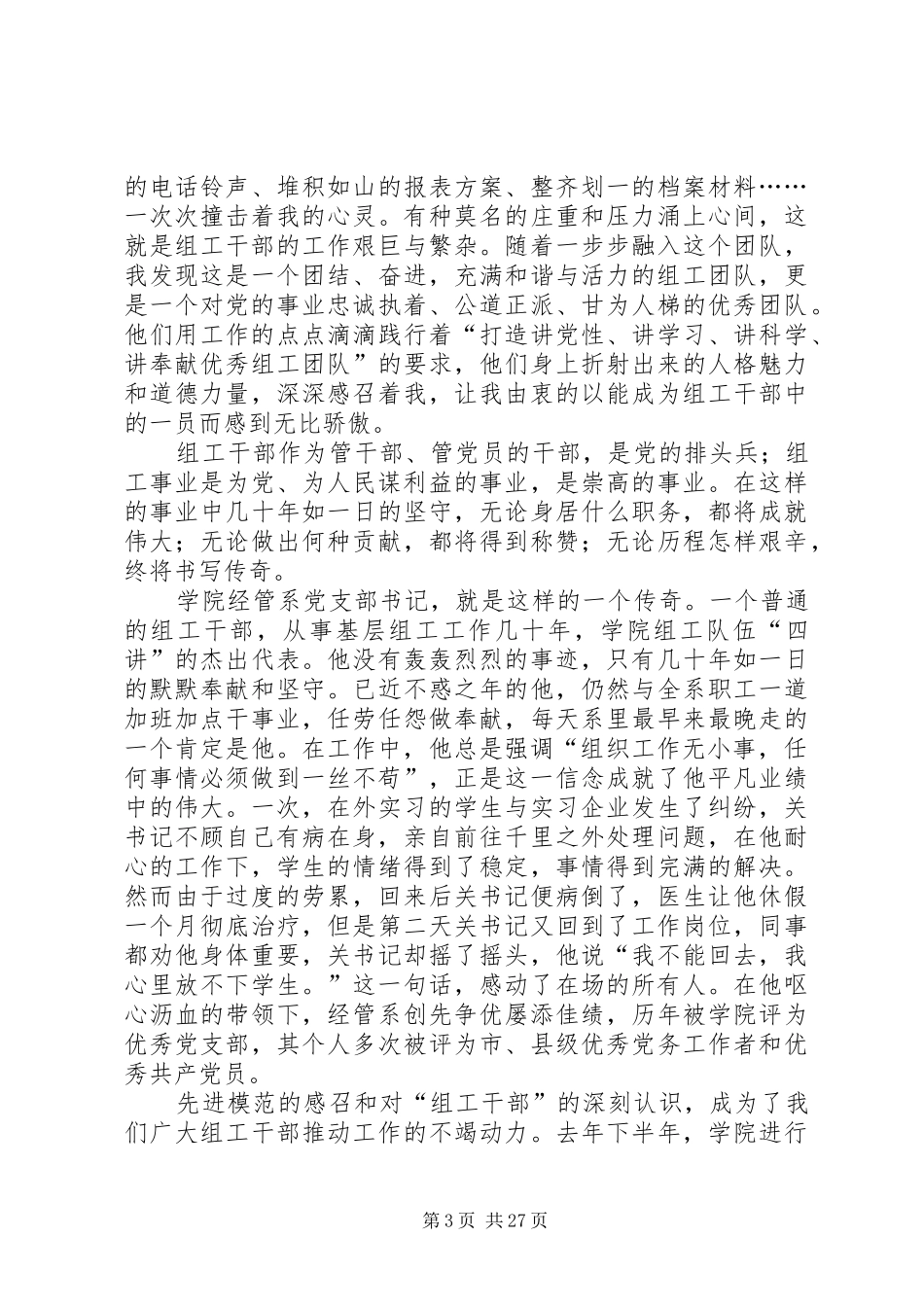 的电话铃声、堆积如山的报表方案、整齐划一的档案材料……一次次撞击着我的心灵。有种莫名的庄重和压力涌上心间，这就是组工干部的工作艰巨与繁杂。随着一步步融入这个团队，我发现这是一个团结、奋进，充满和谐与活力的组工团队，更是一个对党的事业忠诚执着、公道正派、甘为人梯的优秀团队。他们用工作的点点滴滴践行着“打造讲党性、讲学习、讲科学、讲奉献优秀组工团队”的要求，他们身上折射出来的人格魅力和道德力量，深深感召着我，让我由衷的以能成为组工干部中的一员而感到无比骄傲。

组工干部作为管干部、管党员的干部，是党的排头兵；组工事业是为党、为人民谋利益的事业，是崇高的事业。在这样的事业中几十年如一日的坚守，无论身居什么职务，都将成就伟大；无论做出何种贡献，都将得到称赞；无论历程怎样艰辛，终将书写传奇。

学院经管系党支部书记，就是这样的一个传奇。一个普通的组工干部，从事基层组工工作几十年，学院组工队伍“四讲”的杰出代表。他没有轰轰烈烈的事迹，只有几十年如一日的默默奉献和坚守。已近不惑之年的他，仍然与全系职工一道加班加点干事业，任劳任怨做奉献，每天系里最早来最晚走的一个肯定是他。在工作中，他总是强调“组织工作无小事，任何事情必须做到一丝不苟”，正是这一信念成就了他平凡业绩中的伟大。一次，在外实习的学生与实习企业发生了纠纷，关书记不顾自己有病在身，亲自前往千里之外处理问题，在他耐心的工作下，学生的情绪得到了稳定，事情得到完满的解决。然而由于过度的劳累，回来后关书记便病倒了，医生让他休假一个月彻底治疗，但是第二天关书记又回到了工作岗位，同事都劝他身体重要，关书记却摇了摇头，他说“我不能回去，我心里放不下学生。”这一句话，感动了在场的所有人。在他呕心沥血的带领下，经管系创先争优屡添佳绩，历年被学院评为优秀党支部，其个人多次被评为市、县级优秀党务工作者和优秀共产党员。

先进模范的感召和对“组工干部”的深刻认识，成为了我们广大组工干部推动工作的不竭动力。去年下半年，学院进行

第3页 共27页